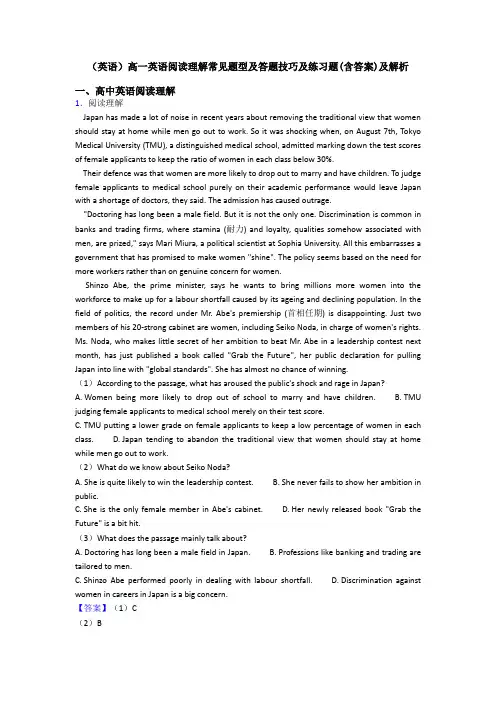 （英语）高一英语阅读理解常见题型及答题技巧及练习题(含答案)及解析

一、高中英语阅读理解

1. 阅读理解

Japan has made a lot of noise in recent years about removing the traditional view that women should stay at home while men go out to work. So it was shocking when, on August 7th, Tokyo Medical University (TMU), a distinguished medical school, admitted marking down the test scores of female applicants to keep the ratio of women in each class below 30%.

Their defence was that women are more likely to drop out to marry and have children. To judge female applicants to medical school purely on their academic performance would leave Japan with a shortage of doctors, they said. The admission has caused outrage.

"Doctoring has long been a male field. But it is not the only one. Discrimination is common in banks and trading firms, where stamina (耐力) and loyalty, qualities somehow associated with men, are prized," says Mari Miura, a political scientist at Sophia University. All this embarrasses a government that has promised to make women "shine". The policy seems based on the need for more workers rather than on genuine concern for women.

Shinzo Abe, the prime minister, says he wants to bring millions more women into the workforce to make up for a labour shortfall caused by its ageing and declining population. In the field of politics, the record under Mr. Abe's premiership (首相任期) is disappointing. Just two members of his 20-strong cabinet are women, including Seiko Noda, in charge of women's rights. Ms. Noda, who makes little secret of her ambition to beat Mr. Abe in a leadership contest next month, has just published a book called "Grab the Future", her public declaration for pulling Japan into line with "global standards". She has almost no chance of winning.

（1）According to the passage, what has aroused the public's shock and rage in Japan?

A. Women being more likely to drop out of school to marry and have children.　　B. TMU judging female applicants to medical school merely on their test score.

C. TMU putting a lower grade on female applicants to keep a low percentage of women in each class.　　D. Japan tending to abandon the traditional view that women should stay at home while men go out to work.

（2）What do we know about Seiko Noda?

A. She is quite likely to win the leadership contest.　　B. She never fails to show her ambition in public.

C. She is the only female member in Abe's cabinet.　　D. Her newly released book "Grab the Future" is a bit hit.

（3）What does the passage mainly talk about?

A. Doctoring has long been a male field in Japan.　　B. Professions like banking and trading are tailored to men.

C. Shinzo Abe performed poorly in dealing with labour shortfall.　　D. Discrimination against women in careers in Japan is a big concern.

【答案】（1）C

（2）B